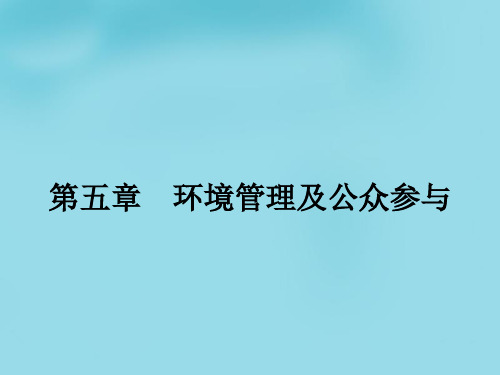 第五章　环境管理及公众参与